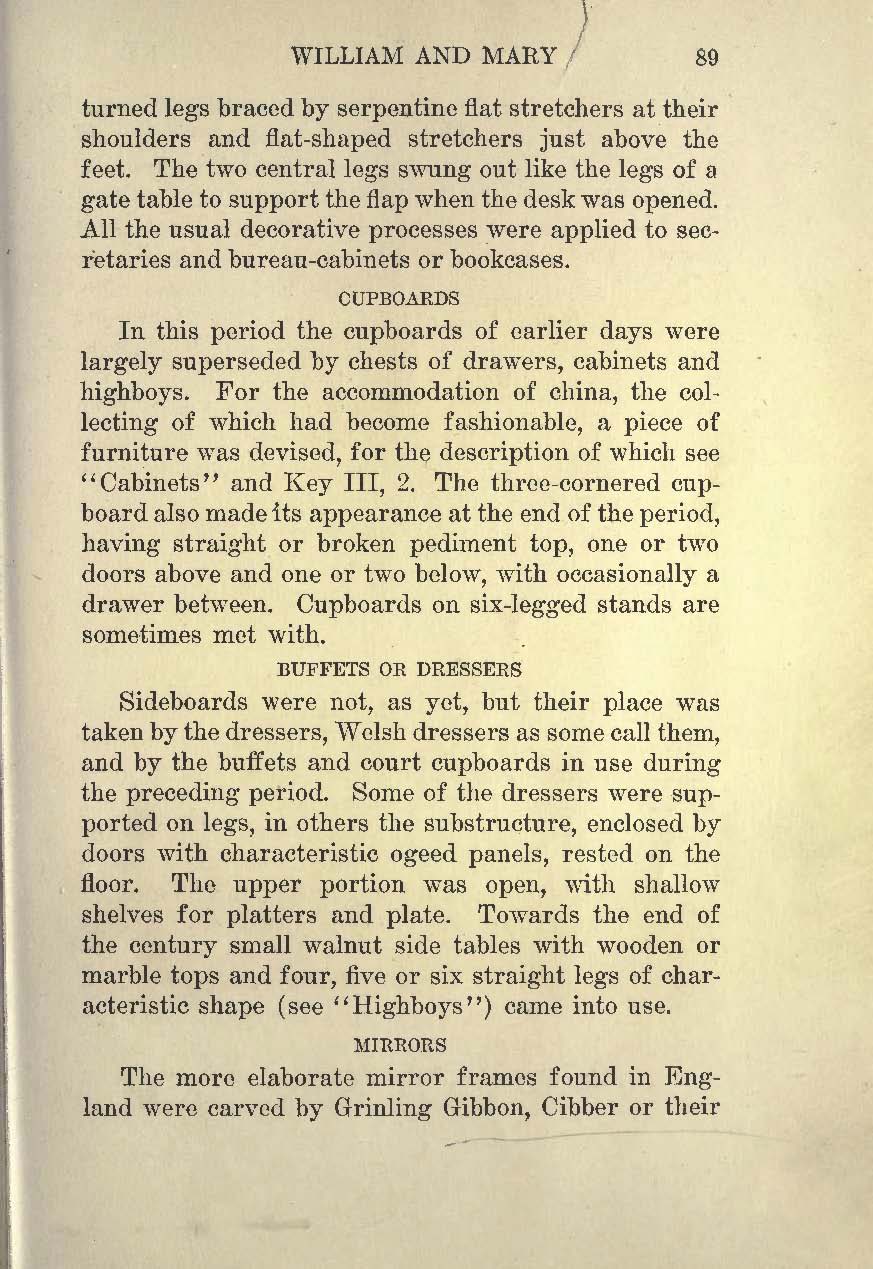 WILLIAM AND MARY 89

turned legs braced by serpentine flat stretchers at their shoulders and flat-shaped stretchers just above the feet. The two central legs swung out like the legs of a gate table to support the flap when the desk was opened. All the usual decorative processes were applied to secretaries and bureau-cabinets or bookcases.

CUPBOARDS

In this period the cupboards of earlier days were largely superseded by chests of drawers, cabinets and highboys. For the accommodation of china, the collecting of which had become fashionable, a piece of furniture was devised, for the description of which see "Cabinets" and Key III, 2. The three-cornered cupboard also made its appearance at the end of the period, having straight or broken pediment top, one or two doors above and one or two below, with occasionally a drawer between. Cupboards on six-legged stands are sometimes met with.

BUFFETS OR DRESSERS

Sideboards were not, as yet, but their place was taken by the dressers, Welsh dressers as some call them, and by the buffets and court cupboards in use during the preceding period. Some of the dressers were supported on legs, in others the substructure, enclosed by doors with characteristic ogeed panels, rested on the floor. The upper portion was open, with shallow shelves for platters and plate. Towards the end of the century small walnut side tables with wooden or marble tops and four, five or six straight legs of characteristic shape (see "Highboys") came into use.

MIRRORS

The more elaborate mirror frames found in England were carved by Grinling Gibbon, Cibber or their